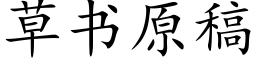 草书原稿